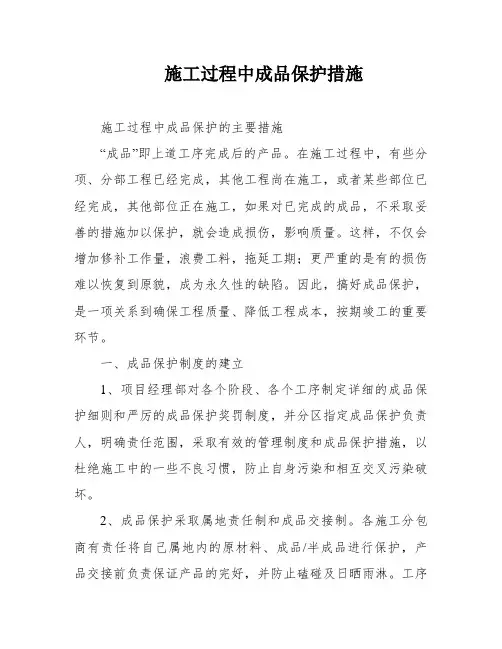 施工过程中成品保护措施

施工过程中成品保护的主要措施

“成品”即上道工序完成后的产品。在施工过程中，有些分项、分部工程已经完成，其他工程尚在施工，或者某些部位已经完成，其他部位正在施工，如果对已完成的成品，不采取妥善的措施加以保护，就会造成损伤，影响质量。这样，不仅会增加修补工作量，浪费工料，拖延工期；更严重的是有的损伤难以恢复到原貌，成为永久性的缺陷。因此，搞好成品保护，是一项关系到确保工程质量、降低工程成本，按期竣工的重要环节。

一、成品保护制度的建立

1、项目经理部对各个阶段、各个工序制定详细的成品保护细则和严厉的成品保护奖罚制度，并分区指定成品保护负责人，明确责任范围，采取有效的管理制度和成品保护措施，以杜绝施工中的一些不良习惯，防止自身污染和相互交叉污染破坏。

2、成品保护采取属地责任制和成品交接制。各施工分包商有责任将自己属地内的原材料、成品/半成品进行保护，产品交接前负责保证产品的完好，并防止磕碰及日晒雨淋。工序